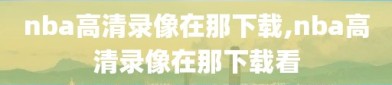 nba高清录像在那下载,nba高清录像在那下载看